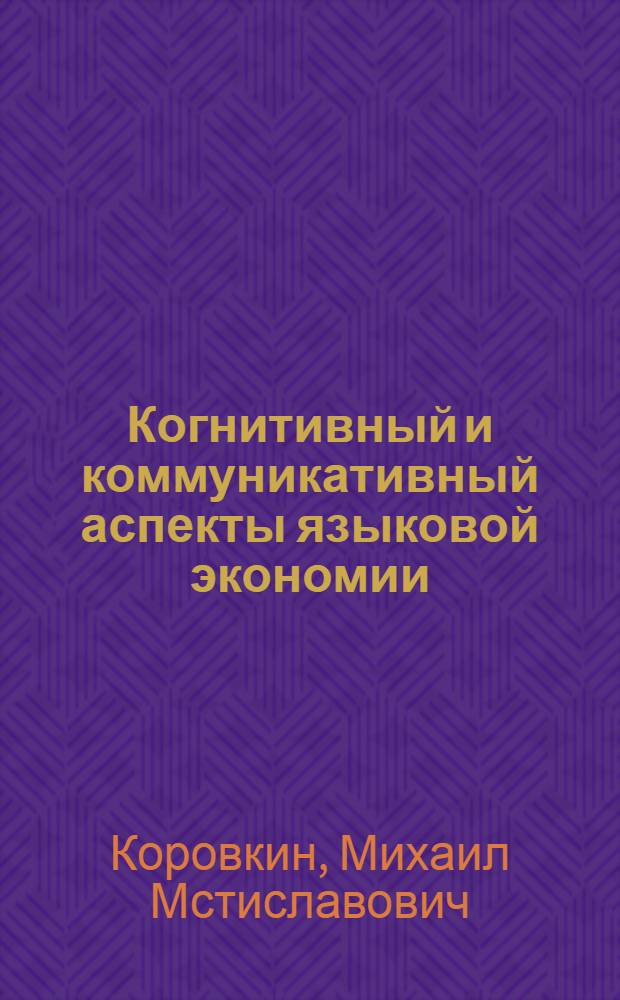 Когнитивный и коммуникативный аспекты языковой экономии

Коровкин, Михаил Мстиславович